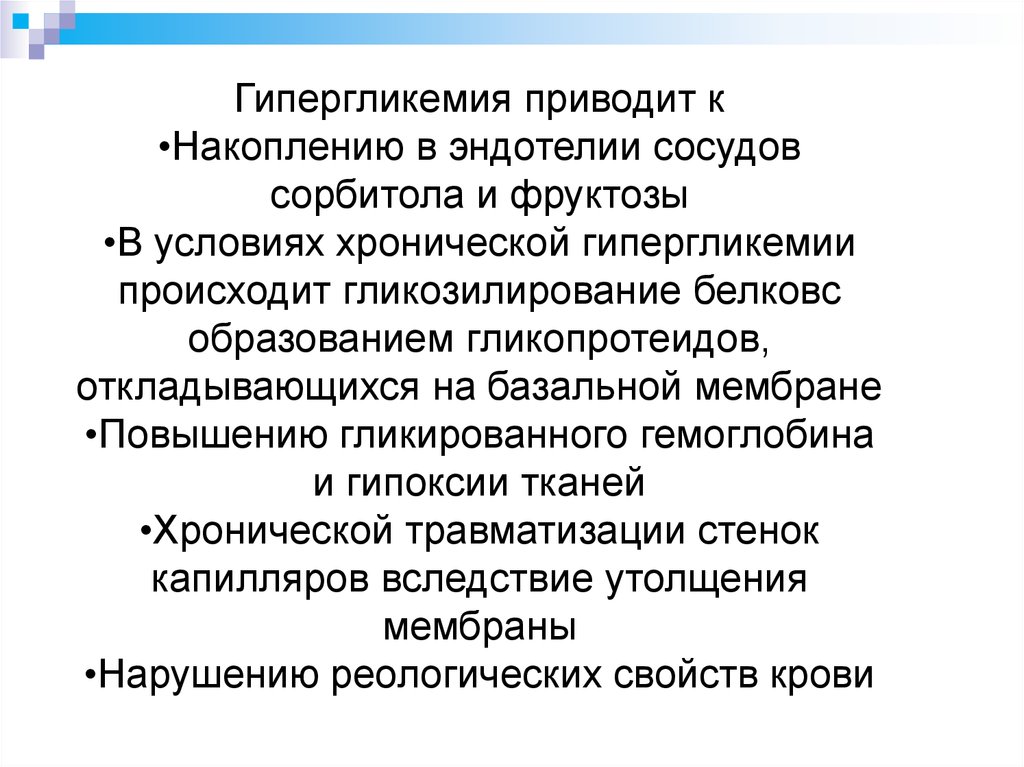 Гипергликемия приводит к
•Накоплению в эндотелии сосудов сорбитола и фруктозы
•В условиях хронической гипергликемии происходит гликозилирование белковс образованием гликопротеидов, откладывающихся на базальной мембране
•Повышению гликированного гемоглобина и гипоксии тканей
•Хронической травматизации стенок капилляров вследствие утолщения мембраны
•Нарушению реологических свойств крови